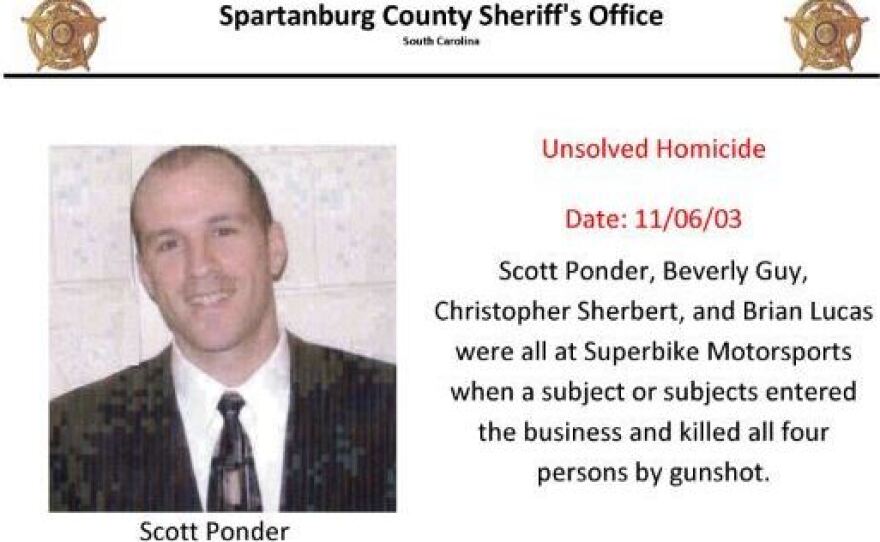 Spartanburg County Sheriff's Office
South Carolina

Unsolved Homicide

Date: 11/06/03

Scott Ponder, Beverly Guy, Christopher Sherbert, and Brian Lucas were all at Superbike Motorsports when a subject or subjects entered the business and killed all four persons by gunshot.

Scott Ponder